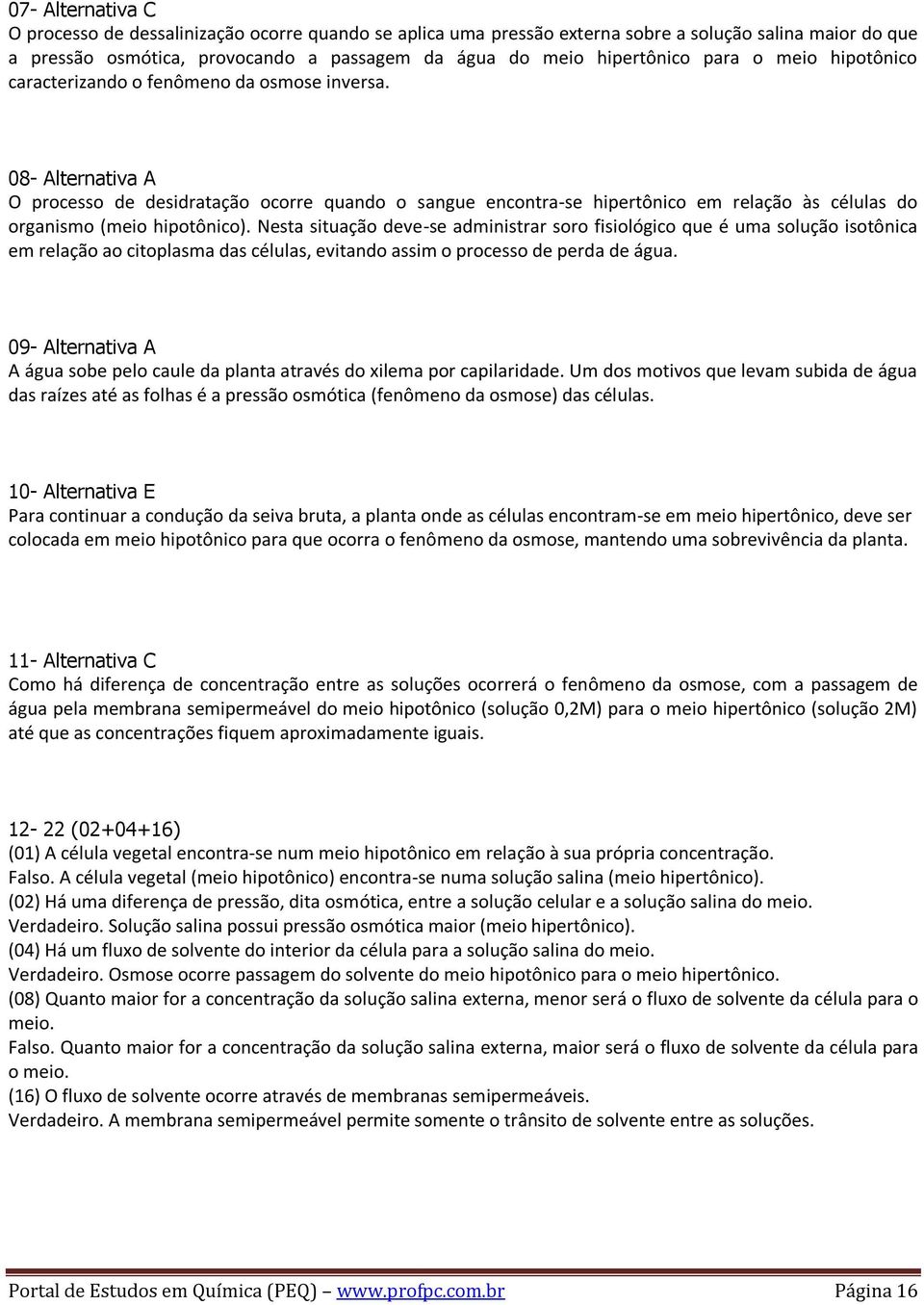 07- Alternativa C
O processo de dessalinização ocorre quando se aplica uma pressão externa sobre a solução salina maior do que a pressão osmótica, provocando a passagem da água do meio hipertônico para o meio hipotônico caracterizando o fenômeno da osmose inversa.

08- Alternativa A
O processo de desidratação ocorre quando o sangue encontra-se hipertônico em relação às células do organismo (meio hipotônico). Nesta situação deve-se administrar soro fisiológico que é uma solução isotônica em relação ao citoplasma das células, evitando assim o processo de perda de água.

09- Alternativa A
A água sobe pelo caule da planta através do xilema por capilaridade. Um dos motivos que levam subida de água das raízes até as folhas é a pressão osmótica (fenômeno da osmose) das células.

10- Alternativa E
Para continuar a condução da seiva bruta, a planta onde as células encontram-se em meio hipertônico, deve ser colocada em meio hipotônico para que ocorra o fenômeno da osmose, mantendo uma sobrevivência da planta.

11- Alternativa C
Como há diferença de concentração entre as soluções ocorrerá o fenômeno da osmose, com a passagem de água pela membrana semipermeável do meio hipotônico (solução 0,2M) para o meio hipertônico (solução 2M) até que as concentrações fiquem aproximadamente iguais.

12- 22 (02+04+16)
(01) A célula vegetal encontra-se num meio hipotônico em relação à sua própria concentração.
Falso. A célula vegetal (meio hipotônico) encontra-se numa solução salina (meio hipertônico).
(02) Há uma diferença de pressão, dita osmótica, entre a solução celular e a solução salina do meio.
Verdadeiro. Solução salina possui pressão osmótica maior (meio hipertônico).
(04) Há um fluxo de solvente do interior da célula para a solução salina do meio.
Verdadeiro. Osmose ocorre passagem do solvente do meio hipotônico para o meio hipertônico.
(08) Quanto maior for a concentração da solução salina externa, menor será o fluxo de solvente da célula para o meio.
Falso. Quanto maior for a concentração da solução salina externa, maior será o fluxo de solvente da célula para o meio.
(16) O fluxo de solvente ocorre através de membranas semipermeáveis.
Verdadeiro. A membrana semipermeável permite somente o trânsito de solvente entre as soluções.

Portal de Estudos em Química (PEQ) – www.profpc.com.br Página 16